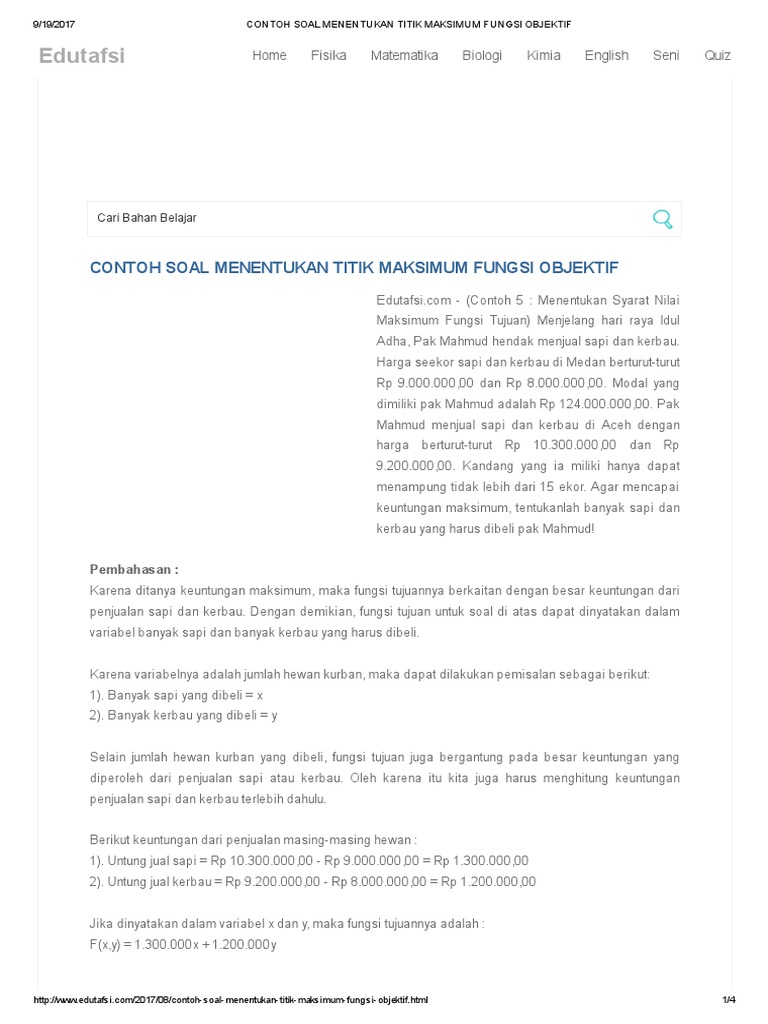 9/19/2017 CONTOH SOAL MENENTUKAN TITIK MAKSIMUM FUNGSI OBJEKTIF

Edutafsi

Home Fisika Matematika Biologi Kimia English Seni Quiz

Cari Bahan Belajar

CONTOH SOAL MENENTUKAN TITIK MAKSIMUM FUNGSI OBJEKTIF

Edutafsi.com - (Contoh 5 : Menentukan Syarat Nilai Maksimum Fungsi Tujuan) Menjelang hari raya Idul Adha, Pak Mahmud hendak menjual sapi dan kerbau. Harga seekor sapi dan kerbau di Medan berturut-turut Rp 9.000.000,00 dan Rp 8.000.000,00. Modal yang dimiliki pak Mahmud adalah Rp 124.000.000,00. Pak Mahmud menjual sapi dan kerbau di Aceh dengan harga berturut-turut Rp 10.300.000,00 dan Rp 9.200.000,00. Kandang yang ia miliki hanya dapat menampung tidak lebih dari 15 ekor. Agar mencapai keuntungan maksimum, tentukanlah banyak sapi dan kerbau yang harus dibeli pak Mahmud!

Pembahasan :
Karena ditanya keuntungan maksimum, maka fungsi tujuannya berkaitan dengan besar keuntungan dari penjualan sapi dan kerbau. Dengan demikian, fungsi tujuan untuk soal di atas dapat dinyatakan dalam variabel banyak sapi dan banyak kerbau yang harus dibeli.

Karena variabelnya adalah jumlah hewan kurban, maka dapat dilakukan pemisalan sebagai berikut:
1). Banyak sapi yang dibeli = x
2). Banyak kerbau yang dibeli = y

Selain jumlah hewan kurban yang dibeli, fungsi tujuan juga bergantung pada besar keuntungan yang diperoleh dari penjualan sapi atau kerbau. Oleh karena itu kita juga harus menghitung keuntungan penjualan sapi dan kerbau terlebih dahulu.

Berikut keuntungan dari penjualan masing-masing hewan :
1). Untung jual sapi = Rp 10.300.000,00 - Rp 9.000.000,00 = Rp 1.300.000,00
2). Untung jual kerbau = Rp 9.200.000,00 - Rp 8.000.000,00 = Rp 1.200.000,00

Jika dinyatakan dalam variabel x dan y, maka fungsi tujuannya adalah :
F(x,y) = 1.300.000x + 1.200.000y

http://www.edutafsi.com/2017/08/contoh-soal-menentukan-titik-maksimum-fungsi-objektif.html 1/4